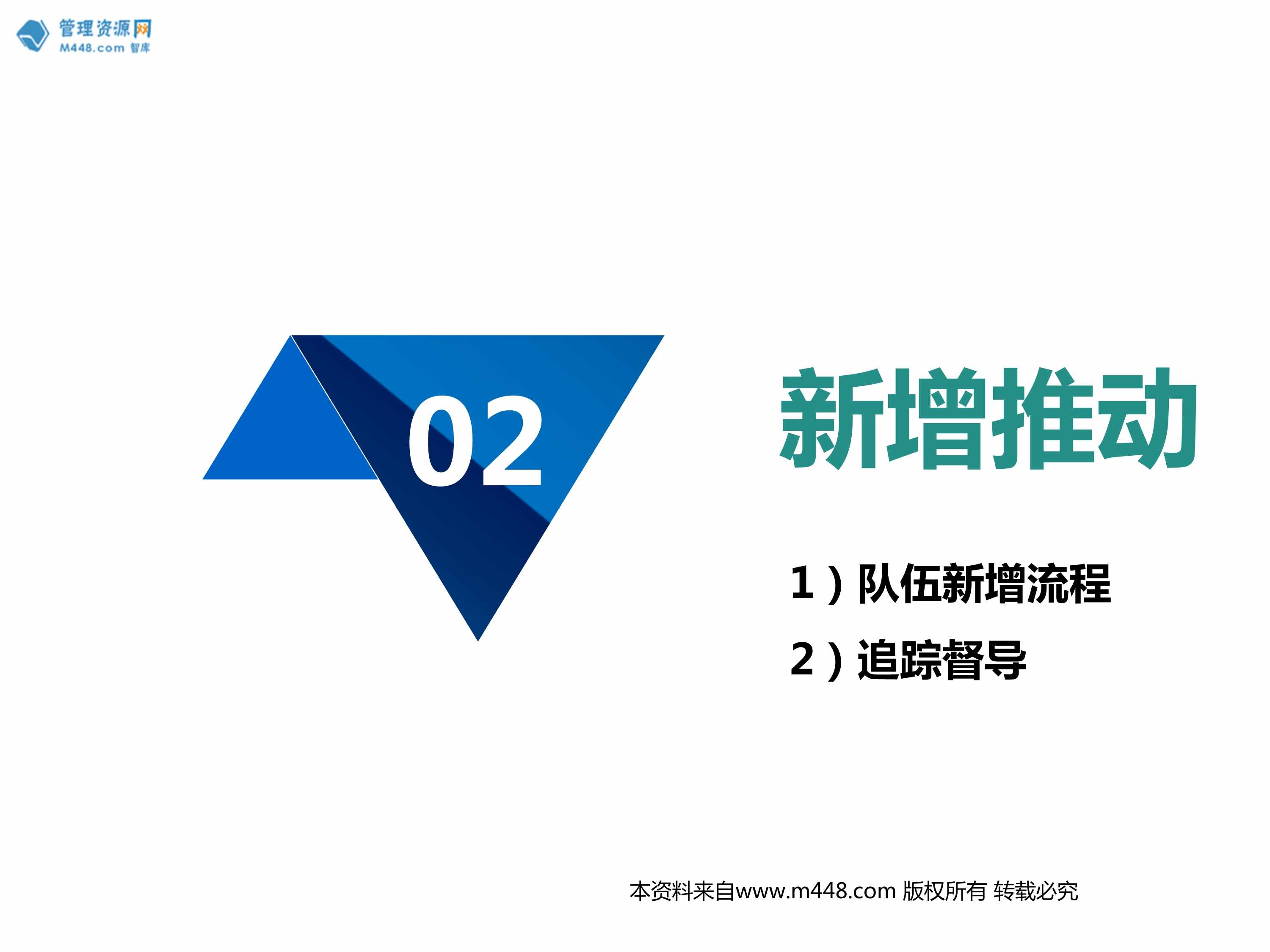 管理资源网
M448.com 智库

02

新增推动

1）队伍新增流程

2）追踪督导

本资料来自www.m448.com 版权所有 转载必究